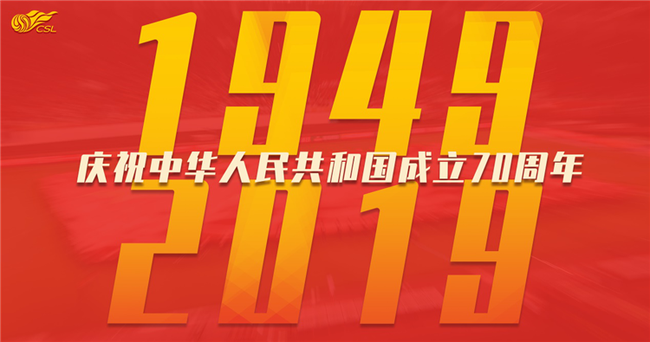 CSL

1949

庆祝中华人民共和国成立70周年

2019